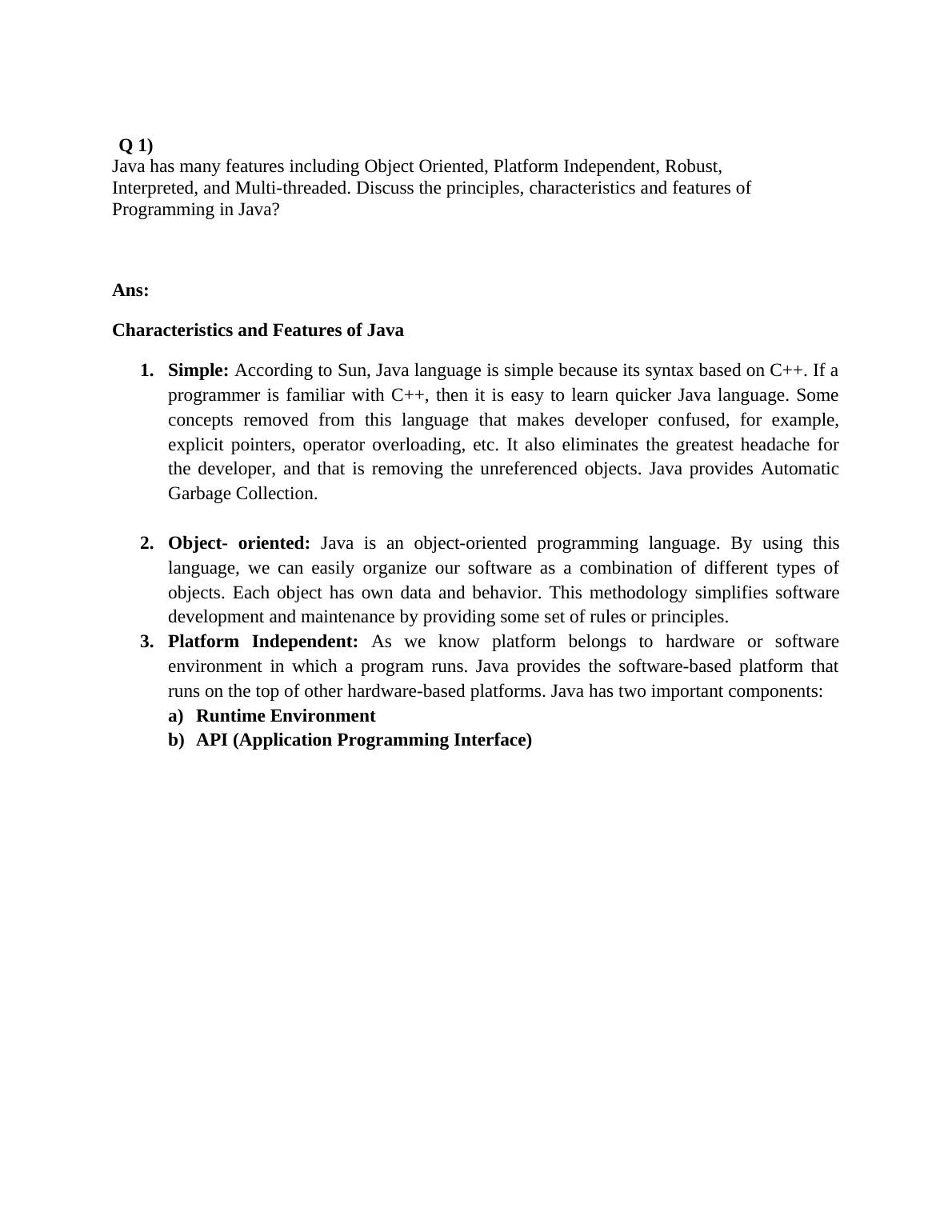 Q 1)
Java has many features including Object Oriented, Platform Independent, Robust, Interpreted, and Multi-threaded. Discuss the principles, characteristics and features of Programming in Java?

Ans:

Characteristics and Features of Java

1. Simple: According to Sun, Java language is simple because its syntax based on C++. If a programmer is familiar with C++, then it is easy to learn quicker Java language. Some concepts removed from this language that makes developer confused, for example, explicit pointers, operator overloading, etc. It also eliminates the greatest headache for the developer, and that is removing the unreferenced objects. Java provides Automatic Garbage Collection.

2. Object- oriented: Java is an object-oriented programming language. By using this language, we can easily organize our software as a combination of different types of objects. Each object has own data and behavior. This methodology simplifies software development and maintenance by providing some set of rules or principles.
3. Platform Independent: As we know platform belongs to hardware or software environment in which a program runs. Java provides the software-based platform that runs on the top of other hardware-based platforms. Java has two important components:
a) Runtime Environment
b) API (Application Programming Interface)